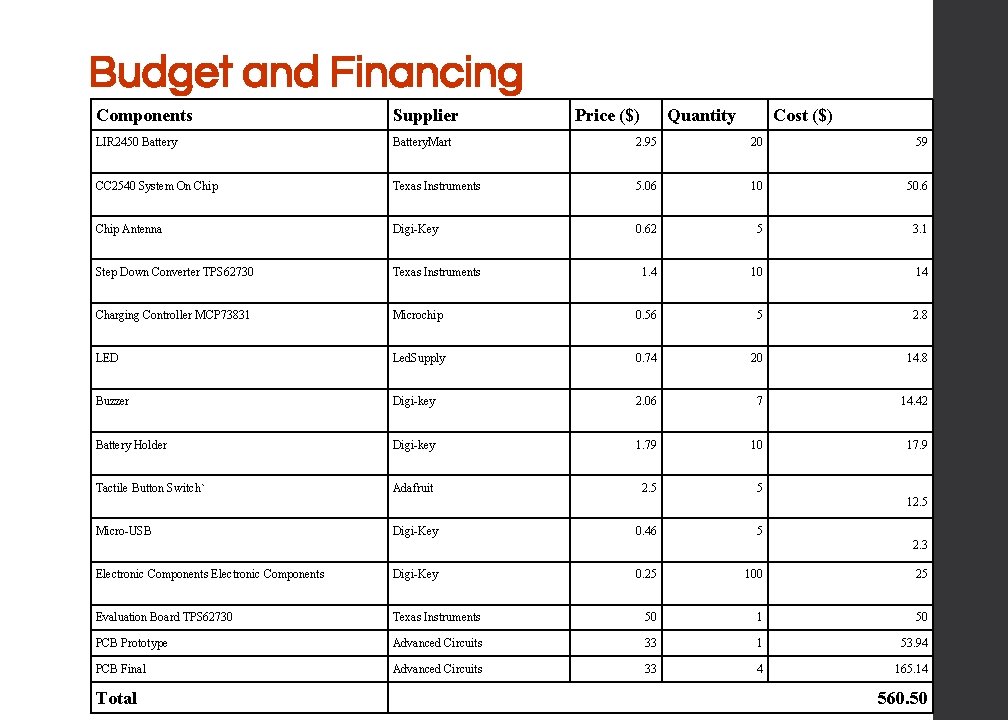 Budget and Financing

| Components | Supplier | Price ($) | Quantity | Cost ($) |
|---|---|---|---|---|
| LIR2450 Battery | BatteryMart | 2.95 | 20 | 59 |
| CC2540 System On Chip | Texas Instruments | 5.06 | 10 | 50.6 |
| Chip Antenna | Digi-Key | 0.62 | 5 | 3.1 |
| Step Down Converter TPS62730 | Texas Instruments | 1.4 | 10 | 14 |
| Charging Controller MCP73831 | Microchip | 0.56 | 5 | 2.8 |
| LED | LedSupply | 0.74 | 20 | 14.8 |
| Buzzer | Digi-key | 2.06 | 7 | 14.42 |
| Battery Holder | Digi-key | 1.79 | 10 | 17.9 |
| Tactile Button Switch` | Adafruit | 2.5 | 5 | 12.5 |
| Micro-USB | Digi-Key | 0.46 | 5 | 2.3 |
| Electronic Components Electronic Components | Digi-Key | 0.25 | 100 | 25 |
| Evaluation Board TPS62730 | Texas Instruments | 50 | 1 | 50 |
| PCB Prototype | Advanced Circuits | 33 | 1 | 53.94 |
| PCB Final | Advanced Circuits | 33 | 4 | 165.14 |
| Total | | | | 560.50 |